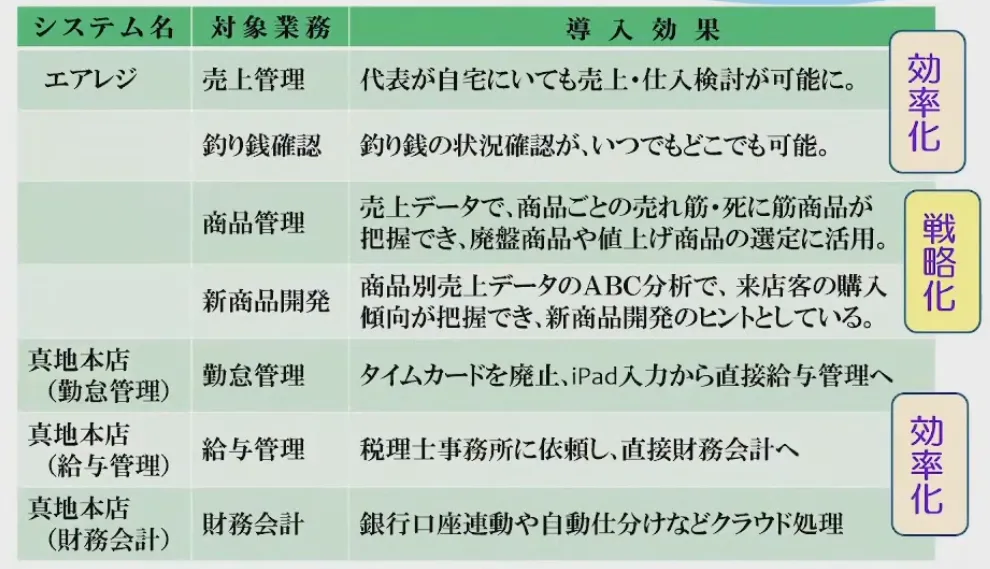 | システム名 | 対象業務 | 導入効果 |
|---|---|---|
| エアレジ | 売上管理 | 代表が自宅にいても売上・仕入検討が可能に。 |
| | 釣り銭確認 | 釣り銭の状況確認が、いつでもどこでも可能。 |
| | 商品管理 | 売上データで、商品ごとの売れ筋・死に筋商品が把握でき、廃盤商品や値上げ商品の選定に活用。 |
| | 新商品開発 | 商品別売上データのABC分析で、来店客の購入傾向が把握でき、新商品開発のヒントとしている。 |
| 真地本店（勤怠管理） | 勤怠管理 | タイムカードを廃止、iPad入力から直接給与管理へ |
| 真地本店（給与管理） | 給与管理 | 税理士事務所に依頼し、直接財務会計へ |
| 真地本店（財務会計） | 財務会計 | 銀行口座連動や自動仕分けなどクラウド処理 |

効率化

戦略化

効率化